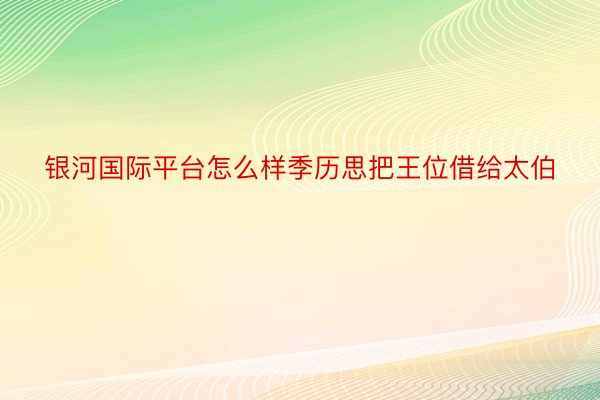 银河国际平台怎么样季历思把王位借给太伯